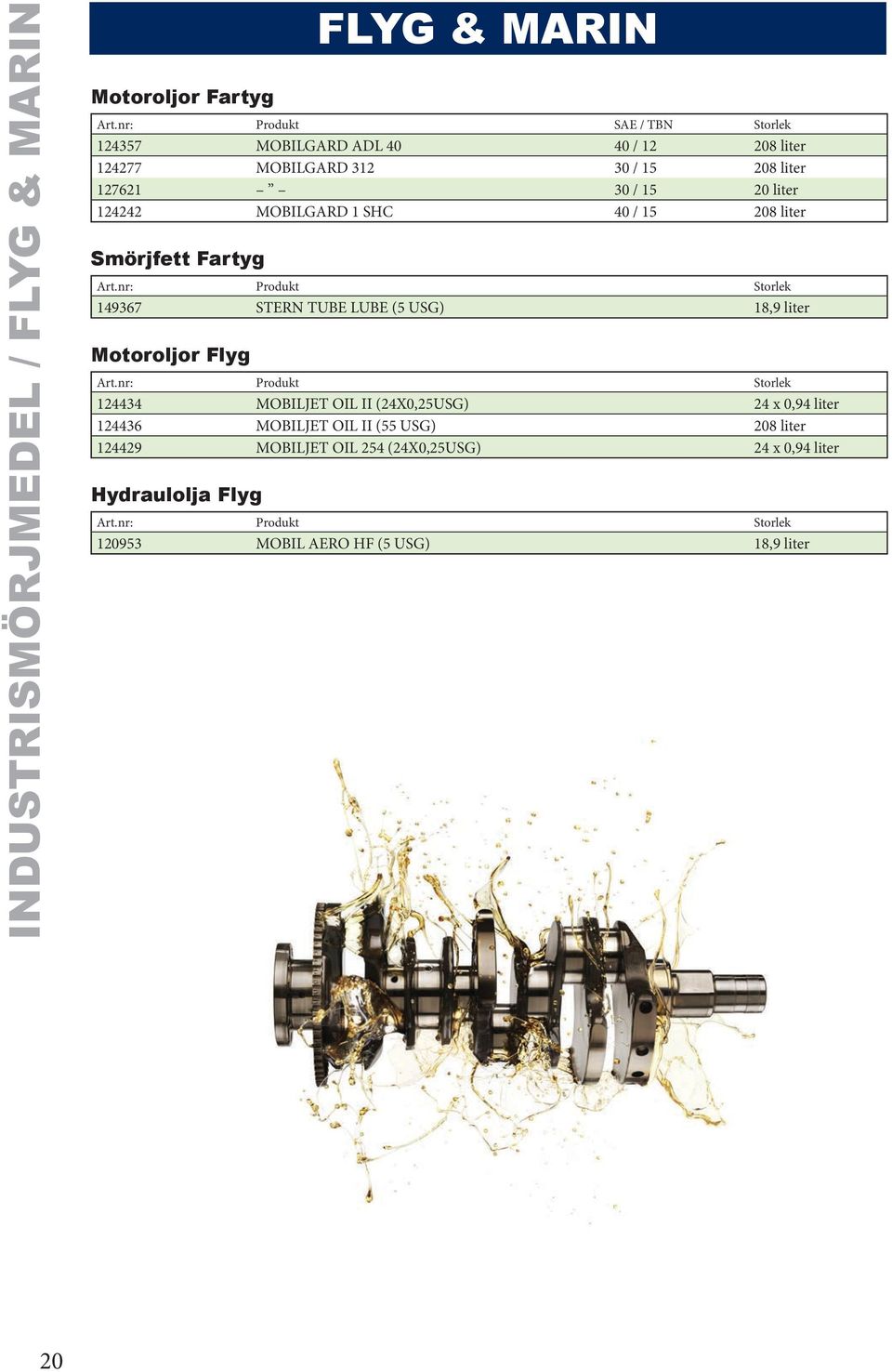 INDUSTRISMÖRJMEDEL / FLYG & MARIN

FLYG & MARIN

Motoroljor Fartyg

| Art.nr: | Produkt | SAE / TBN | Storlek |
|---|---|---|---|
| 124357 | MOBILGARD ADL 40 | 40 / 12 | 208 liter |
| 124277 | MOBILGARD 312 | 30 / 15 | 208 liter |
| 127621 | – ” – | 30 / 15 | 20 liter |
| 124242 | MOBILGARD 1 SHC | 40 / 15 | 208 liter |

Smörjfett Fartyg

| Art.nr: | Produkt | Storlek |
|---|---|---|
| 149367 | STERN TUBE LUBE (5 USG) | 18,9 liter |

Motoroljor Flyg

| Art.nr: | Produkt | Storlek |
|---|---|---|
| 124434 | MOBILJET OIL II (24X0,25USG) | 24 x 0,94 liter |
| 124436 | MOBILJET OIL II (55 USG) | 208 liter |
| 124429 | MOBILJET OIL 254 (24X0,25USG) | 24 x 0,94 liter |

Hydraulolja Flyg

| Art.nr: | Produkt | Storlek |
|---|---|---|
| 120953 | MOBIL AERO HF (5 USG) | 18,9 liter |

20